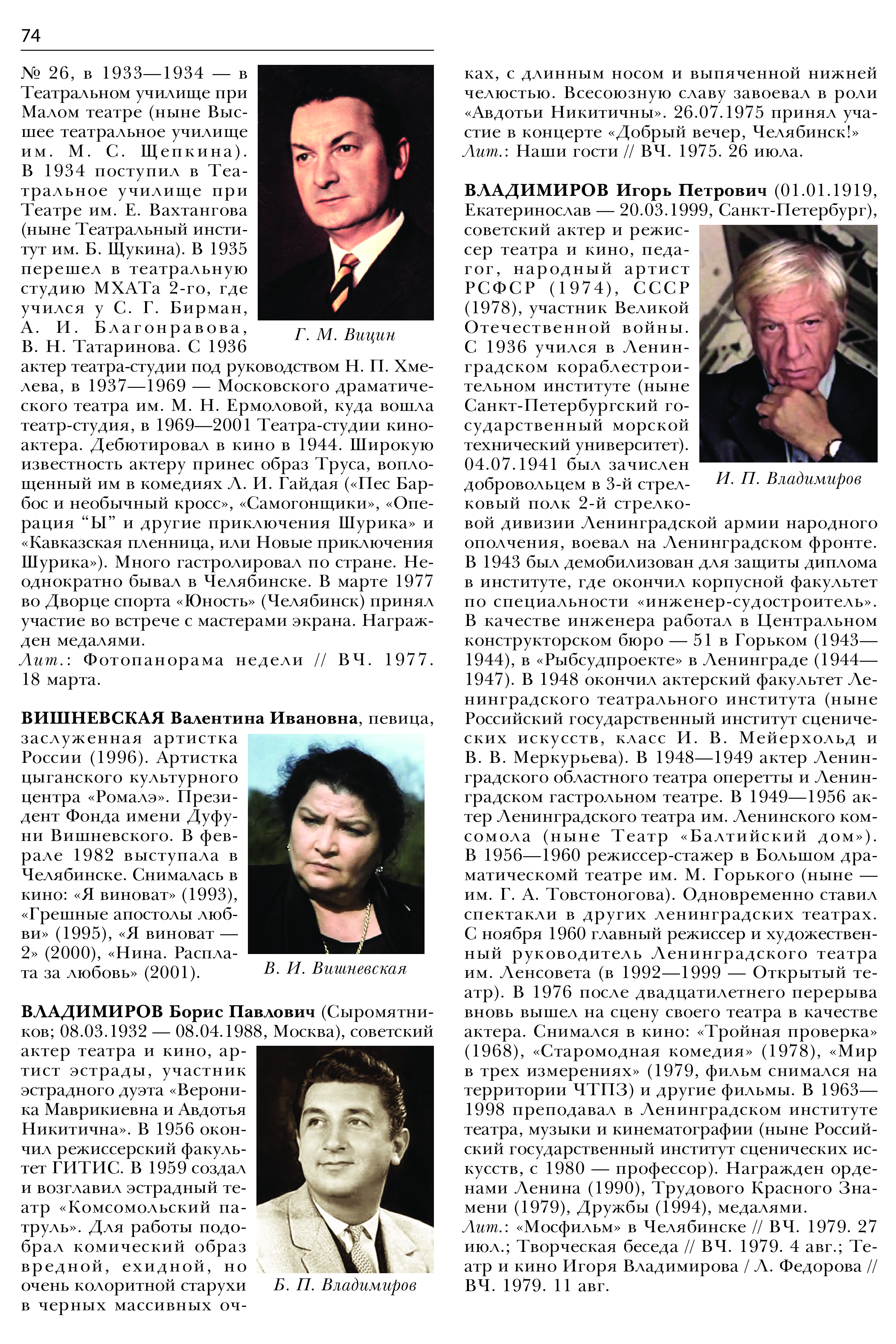 74

№ 26, в 1933—1934 — в Театральном училище при Малом театре (ныне Высшее театральное училище им. М. С. Щепкина). В 1934 поступил в Театральное училище при Театре им. Е. Вахтангова (ныне Театральный институт им. Б. Щукина). В 1935 перешел в театральную студию МХАТа 2-го, где учился у С. Г. Бирман, А. И. Благонравова, В. Н. Татаринова. С 1936 актер театра-студии под руководством Н. П. Хмелева, в 1937—1969 — Московского драматического театра им. М. Н. Ермоловой, куда вошла театр-студия, в 1969—2001 Театра-студии киноактера. Дебютировал в кино в 1944. Широкую известность актеру принес образ Труса, воплощенный им в комедиях Л. И. Гайдая («Пес Барбос и необычный кросс», «Самогонщики», «Операция “Ы” и другие приключения Шурика» и «Кавказская пленница, или Новые приключения Шурика»). Много гастролировал по стране. Неоднократно бывал в Челябинске. В марте 1977 во Дворце спорта «Юность» (Челябинск) принял участие во встрече с мастерами экрана. Награжден медалями.
Лит.: Фотопанорама недели // ВЧ. 1977. 18 марта.

Г. М. Вицин

ВИШНЕВСКАЯ Валентина Ивановна, певица, заслуженная артистка России (1996). Артистка цыганского культурного центра «Ромалэ». Президент Фонда имени Дуфуни Вишневского. В феврале 1982 выступала в Челябинске. Снималась в кино: «Я виноват» (1993), «Грешные апостолы любви» (1995), «Я виноват — 2» (2000), «Нина. Расплата за любовь» (2001).

В. И. Вишневская

ВЛАДИМИРОВ Борис Павлович (Сыромятников; 08.03.1932 — 08.04.1988, Москва), советский актер театра и кино, артист эстрады, участник эстрадного дуэта «Вероника Маврикиевна и Авдотья Никитична». В 1956 окончил режиссерский факультет ГИТИС. В 1959 создал и возглавил эстрадный театр «Комсомольский патруль». Для работы подобрал комический образ вредной, ехидной, но очень колоритной старухи в черных массивных очках, с длинным носом и выпяченной нижней челюстью. Всесоюзную славу завоевал в роли «Авдотьи Никитичны». 26.07.1975 принял участие в концерте «Добрый вечер, Челябинск!»
Лит.: Наши гости // ВЧ. 1975. 26 июля.

Б. П. Владимиров

ВЛАДИМИРОВ Игорь Петрович (01.01.1919, Екатеринослав — 20.03.1999, Санкт-Петербург), советский актер и режиссер театра и кино, педагог, народный артист РСФСР (1974), СССР (1978), участник Великой Отечественной войны. С 1936 учился в Ленинградском кораблестроительном институте (ныне Санкт-Петербургский государственный морской технический университет). 04.07.1941 был зачислен добровольцем в 3-й стрелковый полк 2-й стрелковой дивизии Ленинградской армии народного ополчения, воевал на Ленинградском фронте. В 1943 был демобилизован для защиты диплома в институте, где окончил корпусной факультет по специальности «инженер-судостроитель». В качестве инженера работал в Центральном конструкторском бюро — 51 в Горьком (1943—1944), в «Рыбсудпроекте» в Ленинграде (1944—1947). В 1948 окончил актерский факультет Ленинградского театрального института (ныне Российский государственный институт сценических искусств, класс И. В. Мейерхольд и В. В. Меркурьева). В 1948—1949 актер Ленинградского областного театра оперетты и Ленинградском гастрольном театре. В 1949—1956 актер Ленинградского театра им. Ленинского комсомола (ныне Театр «Балтийский дом»). В 1956—1960 режиссер-стажер в Большом драматическомй театре им. М. Горького (ныне — им. Г. А. Товстоногова). Одновременно ставил спектакли в других ленинградских театрах. С ноября 1960 главный режиссер и художественный руководитель Ленинградского театра им. Ленсовета (в 1992—1999 — Открытый театр). В 1976 после двадцатилетнего перерыва вновь вышел на сцену своего театра в качестве актера. Снимался в кино: «Тройная проверка» (1968), «Старомодная комедия» (1978), «Мир в трех измерениях» (1979, фильм снимался на территории ЧТПЗ) и другие фильмы. В 1963—1998 преподавал в Ленинградском институте театра, музыки и кинематографии (ныне Российский государственный институт сценических искусств, с 1980 — профессор). Награжден орденами Ленина (1990), Трудового Красного Знамени (1979), Дружбы (1994), медалями.
Лит.: «Мосфильм» в Челябинске // ВЧ. 1979. 27 июл.; Творческая беседа // ВЧ. 1979. 4 авг.; Театр и кино Игоря Владимирова / Л. Федорова // ВЧ. 1979. 11 авг.

И. П. Владимиров